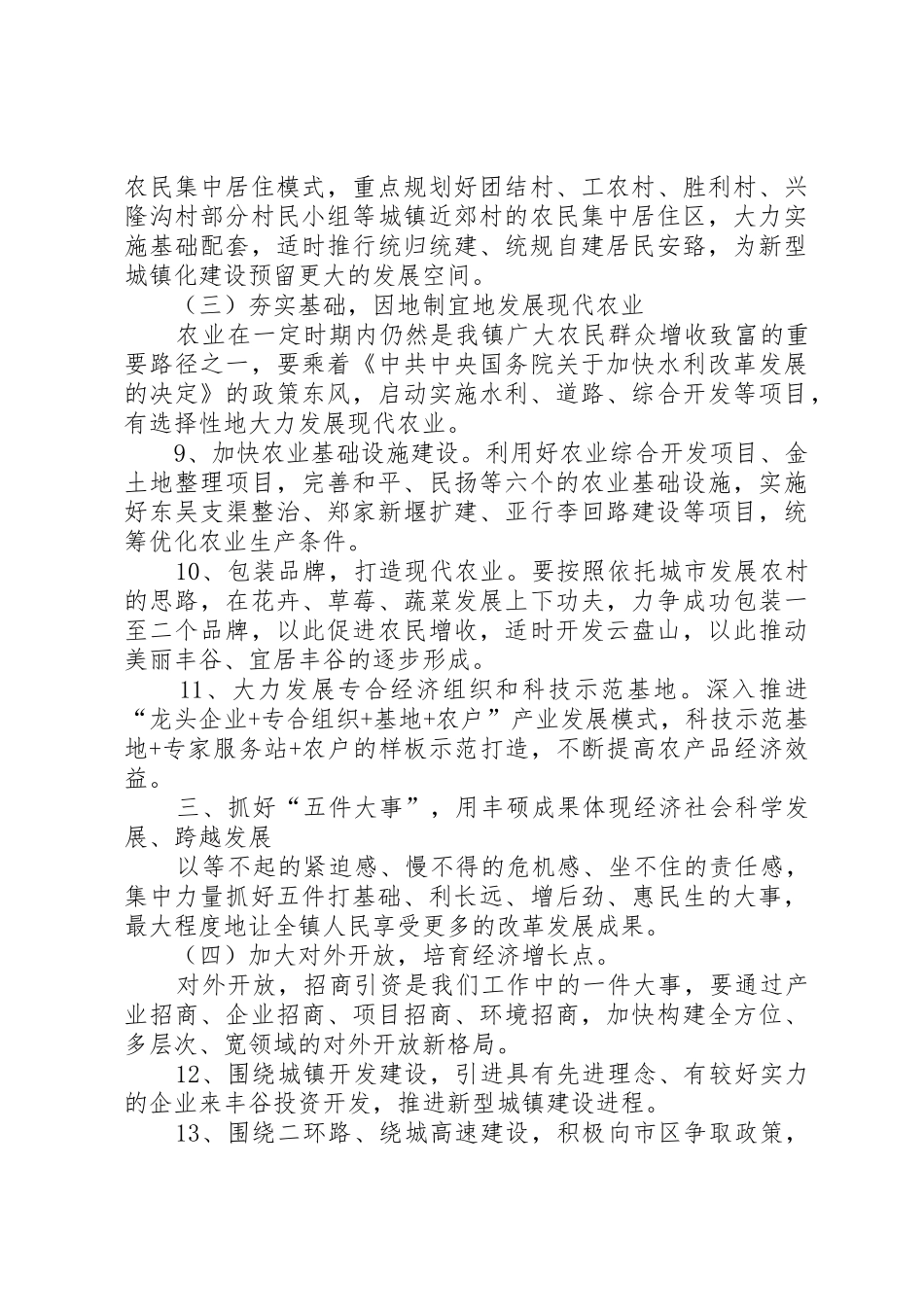 农民集中居住模式，重点规划好团结村、工农村、胜利村、兴隆沟村部分村民小组等城镇近郊村的农民集中居住区，大力实施基础配套，适时推行统归统建、统规自建居民安臵，为新型城镇化建设预留更大的发展空间。

（三）夯实基础，因地制宜地发展现代农业

农业在一定时期内仍然是我镇广大农民群众增收致富的重要路径之一，要乘着《中共中央国务院关于加快水利改革发展的决定》的政策东风，启动实施水利、道路、综合开发等项目，有选择性地大力发展现代农业。

9、加快农业基础设施建设。利用好农业综合开发项目、金土地整理项目，完善和平、民扬等六个的农业基础设施，实施好东吴支渠整治、郑家新堰扩建、亚行李回路建设等项目，统筹优化农业生产条件。

10、包装品牌，打造现代农业。要按照依托城市发展农村的思路，在花卉、草莓、蔬菜发展上下功夫，力争成功包装一至二个品牌，以此促进农民增收，适时开发云盘山，以此推动美丽丰谷、宜居丰谷的逐步形成。

11、大力发展专合经济组织和科技示范基地。深入推进“龙头企业+专合组织+基地+农户”产业发展模式，科技示范基地+专家服务站+农户的样板示范打造，不断提高农产品经济效益。

三、抓好“五件大事”，用丰硕成果体现经济社会科学发展、跨越发展

以等不起的紧迫感、慢不得的危机感、坐不住的责任感，集中力量抓好五件打基础、利长远、增后劲、惠民生的大事，最大程度地让全镇人民享受更多的改革发展成果。

（四）加大对外开放，培育经济增长点。

对外开放，招商引资是我们工作中的一件大事，要通过产业招商、企业招商、项目招商、环境招商，加快构建全方位、多层次、宽领域的对外开放新格局。

12、围绕城镇开发建设，引进具有先进理念、有较好实力的企业来丰谷投资开发，推进新型城镇建设进程。

13、围绕二环路、绕城高速建设，积极向市区争取政策，